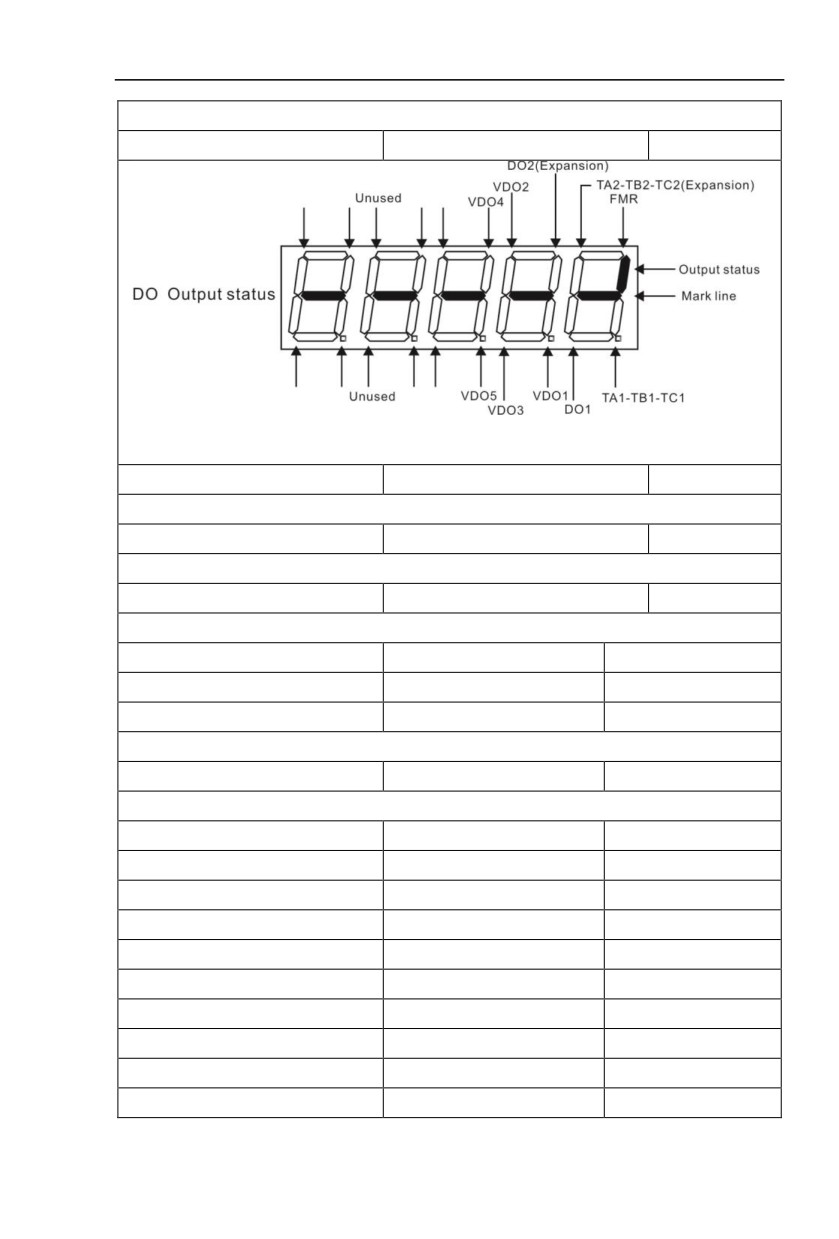 DO2(Expansion)

VDO2

TA2-TB2-TC2(Expansion)

Unused

VDO4

FMR

Output status

DO Output status

Mark line

Unused

VDO5

VDO3

VDO1

DO1

TA1-TB1-TC1